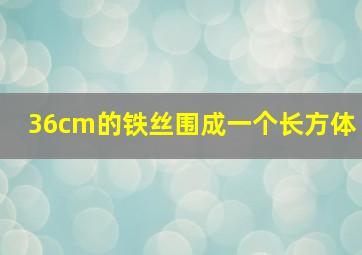 36cm的铁丝围成一个长方体